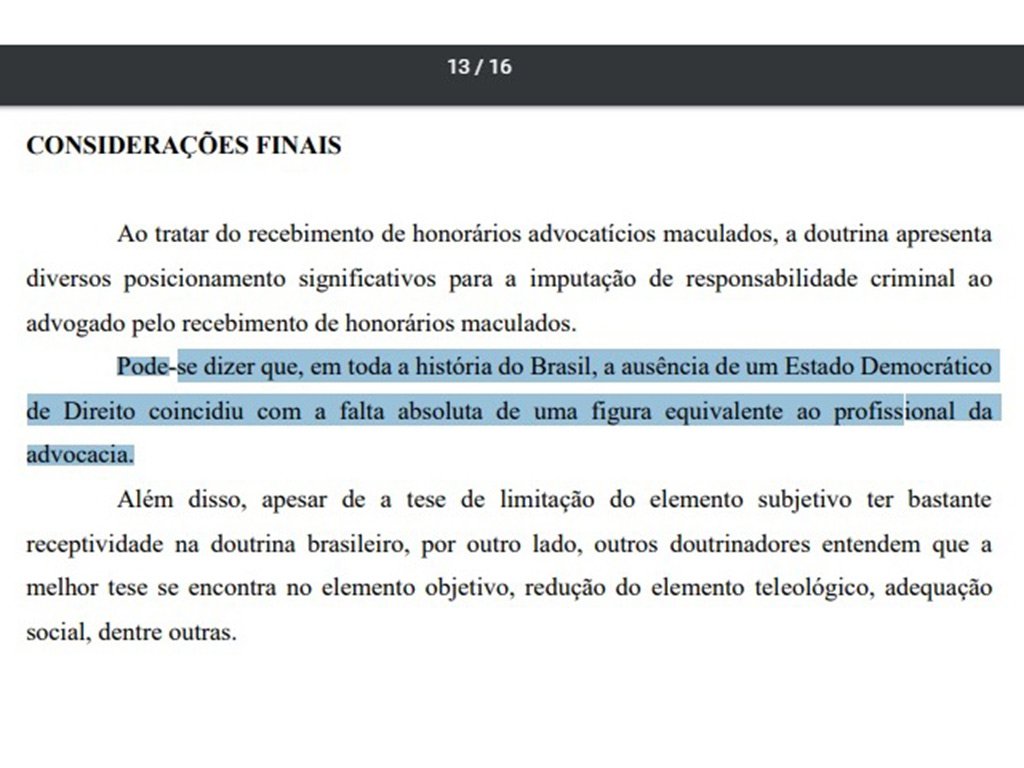 13 / 16

CONSIDERAÇÕES FINAIS

Ao tratar do recebimento de honorários advocatícios maculados, a doutrina apresenta diversos posicionamento significativos para a imputação de responsabilidade criminal ao advogado pelo recebimento de honorários maculados.

Pode-se dizer que, em toda a história do Brasil, a ausência de um Estado Democrático de Direito coincidiu com a falta absoluta de uma figura equivalente ao profissional da advocacia.

Além disso, apesar de a tese de limitação do elemento subjetivo ter bastante receptividade na doutrina brasileiro, por outro lado, outros doutrinadores entendem que a melhor tese se encontra no elemento objetivo, redução do elemento teleológico, adequação social, dentre outras.